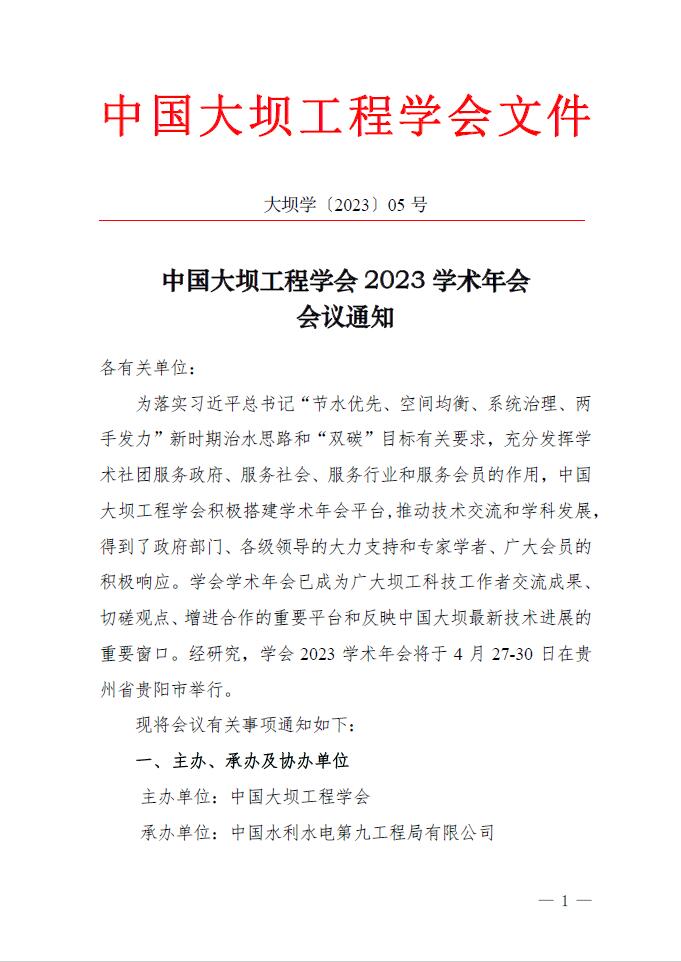 中国大坝工程学会文件

大坝学〔2023〕05 号

中国大坝工程学会 2023 学术年会
会议通知

各有关单位：

为落实习近平总书记“节水优先、空间均衡、系统治理、两手发力”新时期治水思路和“双碳”目标有关要求，充分发挥学术社团服务政府、服务社会、服务行业和服务会员的作用，中国大坝工程学会积极搭建学术年会平台，推动技术交流和学科发展，得到了政府部门、各级领导的大力支持和专家学者、广大会员的积极响应。学会学术年会已成为广大坝工科技工作者交流成果、切磋观点、增进合作的重要平台和反映中国大坝最新技术进展的重要窗口。经研究，学会 2023 学术年会将于 4 月 27-30 日在贵州省贵阳市举行。

现将会议有关事项通知如下：

一、主办、承办及协办单位

主办单位：中国大坝工程学会

承办单位：中国水利水电第九工程局有限公司

— 1 —